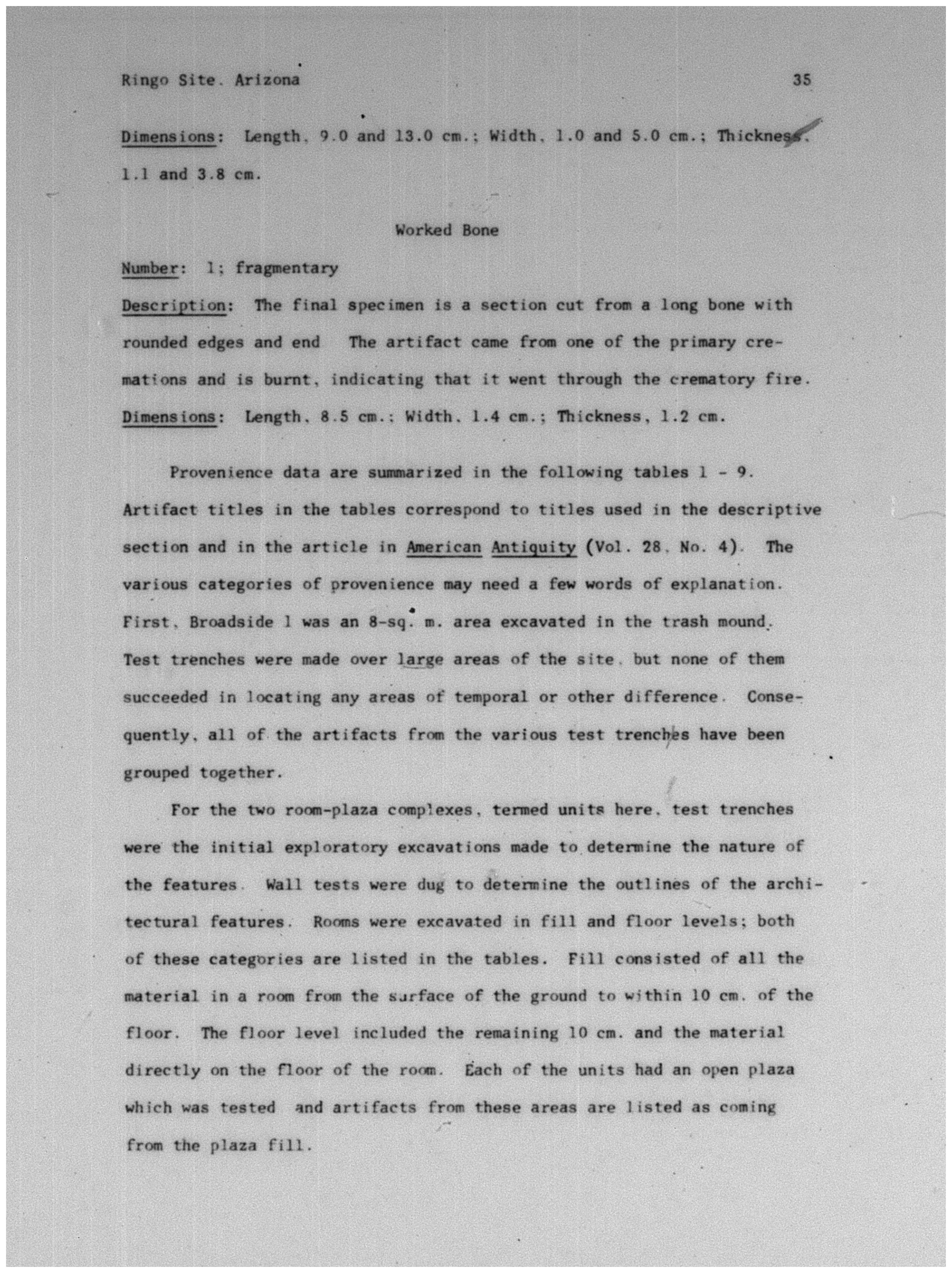 Ringo Site. Arizona 35

Dimensions: Length, 9.0 and 13.0 cm.; Width, 1.0 and 5.0 cm.; Thickness, 1.1 and 3.8 cm.

Worked Bone

Number: 1; fragmentary

Description: The final specimen is a section cut from a long bone with rounded edges and end The artifact came from one of the primary cremations and is burnt, indicating that it went through the crematory fire.

Dimensions: Length, 8.5 cm.; Width, 1.4 cm.; Thickness, 1.2 cm.

Provenience data are summarized in the following tables 1 - 9. Artifact titles in the tables correspond to titles used in the descriptive section and in the article in American Antiquity (Vol. 28, No. 4). The various categories of provenience may need a few words of explanation. First, Broadside 1 was an 8-sq. m. area excavated in the trash mound. Test trenches were made over large areas of the site, but none of them succeeded in locating any areas of temporal or other difference. Consequently, all of the artifacts from the various test trenches have been grouped together.

For the two room-plaza complexes, termed units here, test trenches were the initial exploratory excavations made to determine the nature of the features. Wall tests were dug to determine the outlines of the architectural features. Rooms were excavated in fill and floor levels; both of these categories are listed in the tables. Fill consisted of all the material in a room from the surface of the ground to within 10 cm. of the floor. The floor level included the remaining 10 cm. and the material directly on the floor of the room. Each of the units had an open plaza which was tested and artifacts from these areas are listed as coming from the plaza fill.